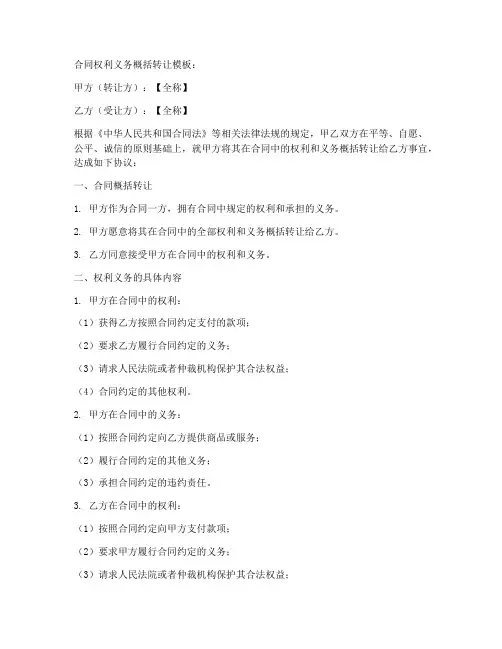 合同权利义务概括转让模板：

甲方（转让方）：【全称】

乙方（受让方）：【全称】

根据《中华人民共和国合同法》等相关法律法规的规定，甲乙双方在平等、自愿、公平、诚信的原则基础上，就甲方将其在合同中的权利和义务概括转让给乙方事宜，达成如下协议：

一、合同概括转让

1. 甲方作为合同一方，拥有合同中规定的权利和承担的义务。

2. 甲方愿意将其在合同中的全部权利和义务概括转让给乙方。

3. 乙方同意接受甲方在合同中的权利和义务。

二、权利义务的具体内容

1. 甲方在合同中的权利：

（1）获得乙方按照合同约定支付的款项；

（2）要求乙方履行合同约定的义务；

（3）请求人民法院或者仲裁机构保护其合法权益；

（4）合同约定的其他权利。

2. 甲方在合同中的义务：

（1）按照合同约定向乙方提供商品或服务；

（2）履行合同约定的其他义务；

（3）承担合同约定的违约责任。

3. 乙方在合同中的权利：

（1）按照合同约定向甲方支付款项；

（2）要求甲方履行合同约定的义务；

（3）请求人民法院或者仲裁机构保护其合法权益；